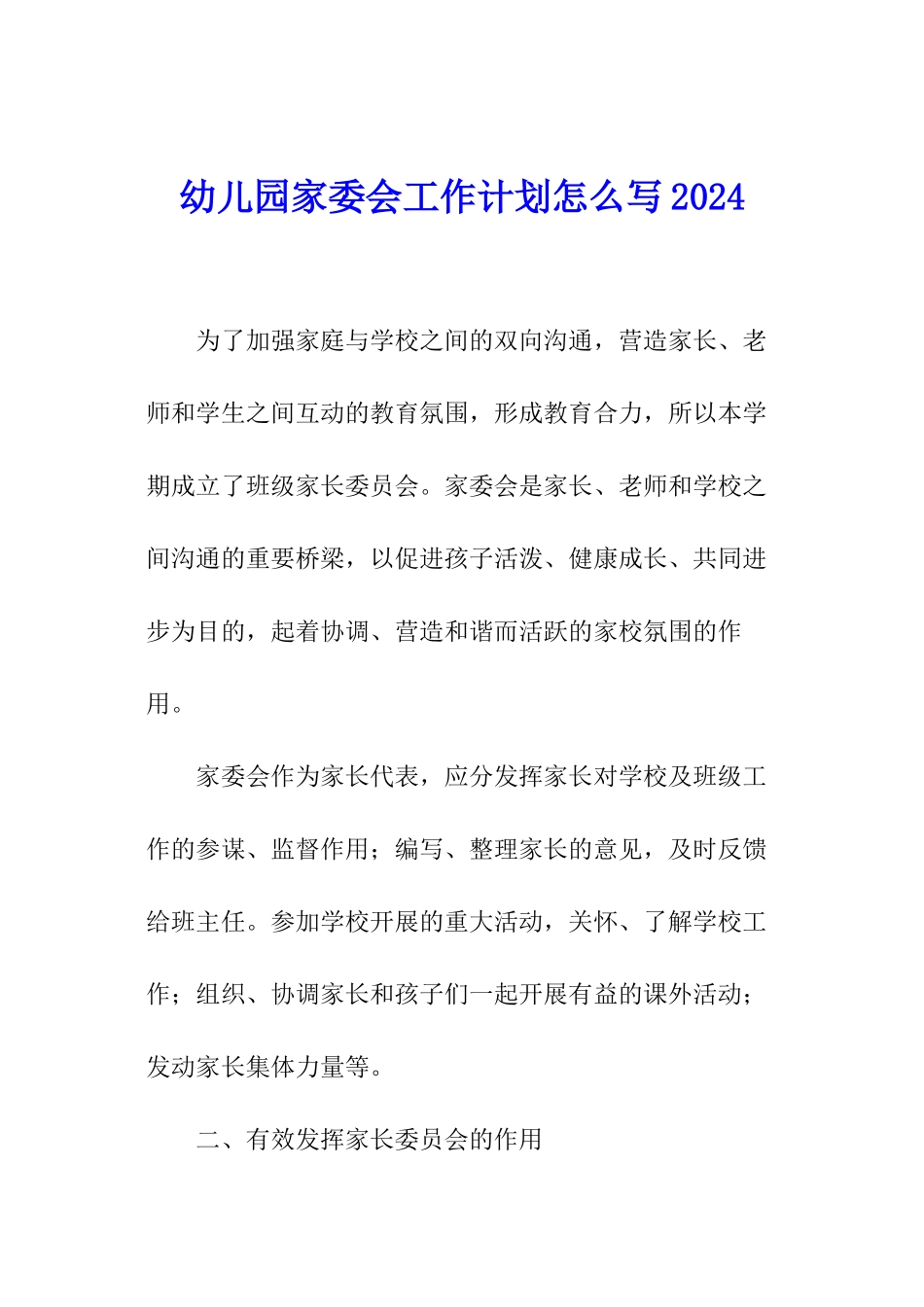 幼儿园家委会工作计划怎么写2024

为了加强家庭与学校之间的双向沟通，营造家长、老师和学生之间互动的教育氛围，形成教育合力，所以本学期成立了班级家长委员会。家委会是家长、老师和学校之间沟通的重要桥梁，以促进孩子活泼、健康成长、共同进步为目的，起着协调、营造和谐而活跃的家校氛围的作用。

家委会作为家长代表，应分发挥家长对学校及班级工作的参谋、监督作用；编写、整理家长的意见，及时反馈给班主任。参加学校开展的重大活动，关怀、了解学校工作；组织、协调家长和孩子们一起开展有益的课外活动；发动家长集体力量等。

二、有效发挥家长委员会的作用